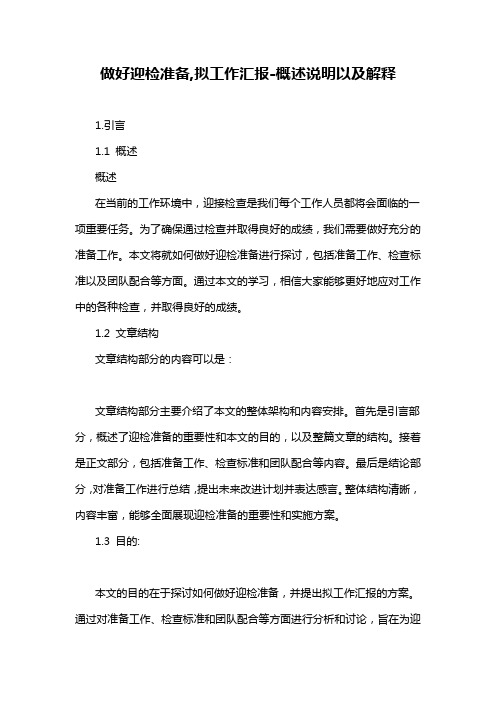 做好迎检准备,拟工作汇报-概述说明以及解释

1.引言

1.1 概述

概述

在当前的工作环境中，迎接检查是我们每个工作人员都将会面临的一项重要任务。为了确保通过检查并取得良好的成绩，我们需要做好充分的准备工作。本文将就如何做好迎检准备进行探讨，包括准备工作、检查标准以及团队配合等方面。通过本文的学习，相信大家能够更好地应对工作中的各种检查，并取得良好的成绩。

1.2 文章结构

文章结构部分的内容可以是：

文章结构部分主要介绍了本文的整体架构和内容安排。首先是引言部分，概述了迎检准备的重要性和本文的目的，以及整篇文章的结构。接着是正文部分，包括准备工作、检查标准和团队配合等内容。最后是结论部分，对准备工作进行总结，提出未来改进计划并表达感言。整体结构清晰，内容丰富，能够全面展现迎检准备的重要性和实施方案。

1.3 目的:

本文的目的在于探讨如何做好迎检准备，并提出拟工作汇报的方案。通过对准备工作、检查标准和团队配合等方面进行分析和讨论，旨在为迎